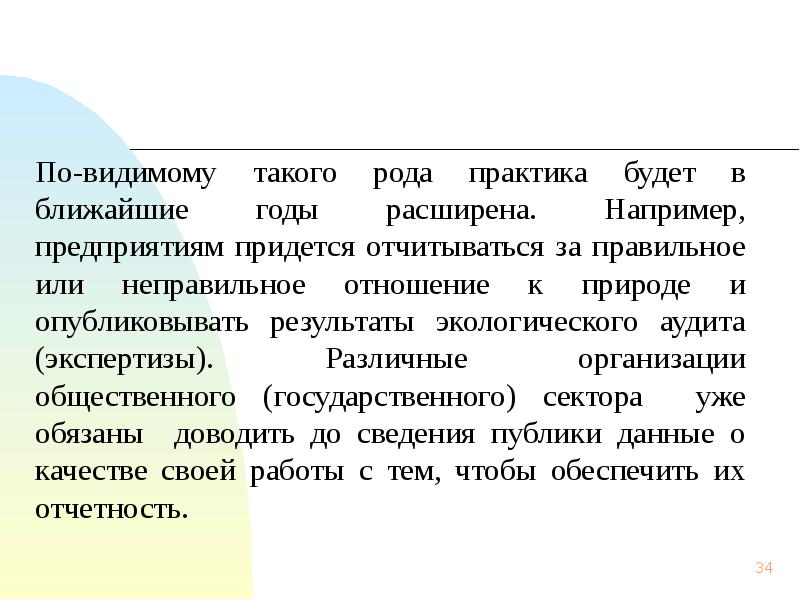 По-видимому такого рода практика будет в ближайшие годы расширена. Например, предприятиям придется отчитываться за правильное или неправильное отношение к природе и опубликовывать результаты экологического аудита (экспертизы). Различные организации общественного (государственного) сектора уже обязаны доводить до сведения публики данные о качестве своей работы с тем, чтобы обеспечить их отчетность.

34